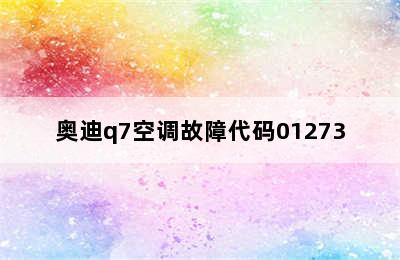 奥迪q7空调故障代码01273